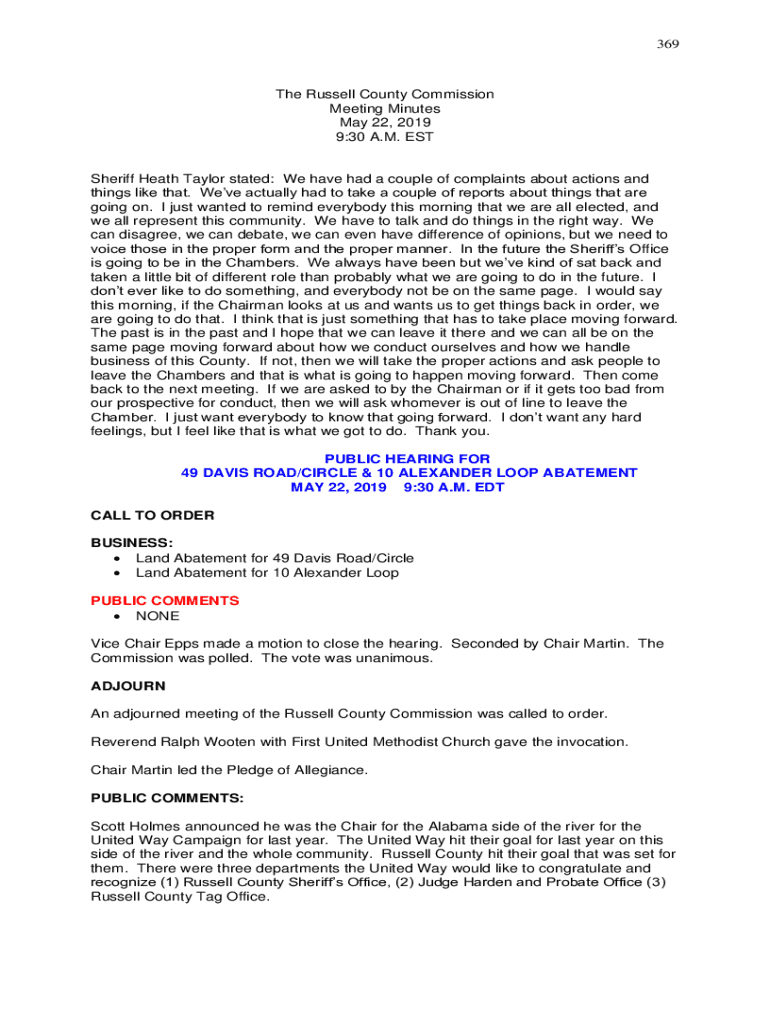 369

The Russell County Commission
Meeting Minutes
May 22, 2019
9:30 A.M. EST

Sheriff Heath Taylor stated: We have had a couple of complaints about actions and things like that. We've actually had to take a couple of reports about things that are going on. I just wanted to remind everybody this morning that we are all elected, and we all represent this community. We have to talk and do things in the right way. We can disagree, we can debate, we can even have difference of opinions, but we need to voice those in the proper form and the proper manner. In the future the Sheriff's Office is going to be in the Chambers. We always have been but we've kind of sat back and taken a little bit of different role than probably what we are going to do in the future. I don't ever like to do something, and everybody not be on the same page. I would say this morning, if the Chairman looks at us and wants us to get things back in order, we are going to do that. I think that is just something that has to take place moving forward. The past is in the past and I hope that we can leave it there and we can all be on the same page moving forward about how we conduct ourselves and how we handle business of this County. If not, then we will take the proper actions and ask people to leave the Chambers and that is what is going to happen moving forward. Then come back to the next meeting. If we are asked to by the Chairman or if it gets too bad from our prospective for conduct, then we will ask whomever is out of line to leave the Chamber. I just want everybody to know that going forward. I don't want any hard feelings, but I feel like that is what we got to do. Thank you.

PUBLIC HEARING FOR
49 DAVIS ROAD/CIRCLE & 10 ALEXANDER LOOP ABATEMENT
MAY 22, 2019 9:30 A.M. EDT

CALL TO ORDER

BUSINESS:
• Land Abatement for 49 Davis Road/Circle
• Land Abatement for 10 Alexander Loop

PUBLIC COMMENTS
• NONE

Vice Chair Epps made a motion to close the hearing. Seconded by Chair Martin. The Commission was polled. The vote was unanimous.

ADJOURN

An adjourned meeting of the Russell County Commission was called to order.

Reverend Ralph Wooten with First United Methodist Church gave the invocation.

Chair Martin led the Pledge of Allegiance.

PUBLIC COMMENTS:

Scott Holmes announced he was the Chair for the Alabama side of the river for the United Way Campaign for last year. The United Way hit their goal for last year on this side of the river and the whole community. Russell County hit their goal that was set for them. There were three departments the United Way would like to congratulate and recognize (1) Russell County Sheriff's Office, (2) Judge Harden and Probate Office (3) Russell County Tag Office.